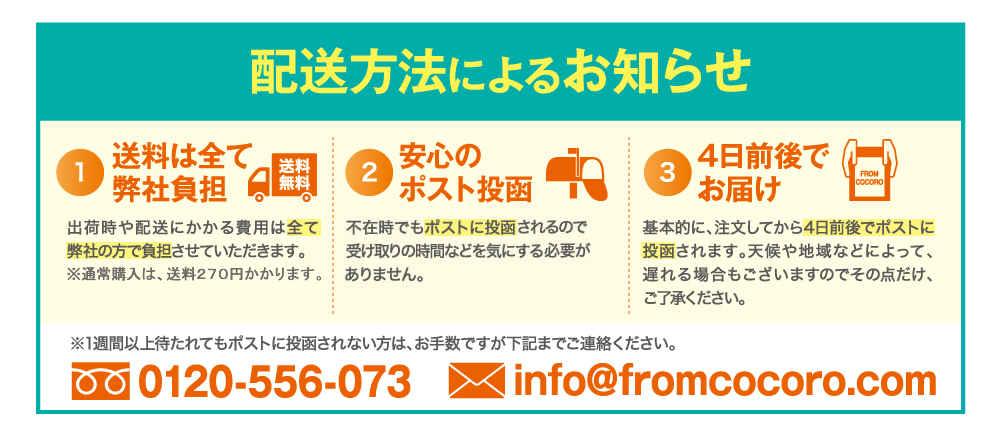 配送方法によるお知らせ

1 送料は全て弊社負担

送料無料

出荷時や配送にかかる費用は全て弊社の方で負担させていただきます。
※通常購入は、送料270円かかります。

2 安心のポスト投函

不在時でもポストに投函されるので受け取りの時間などを気にする必要がありません。

3 4日前後でお届け

FROM COCORO

基本的に、注文してから4日前後でポストに投函されます。天候や地域などによって、遅れる場合もございますのでその点だけ、ご了承ください。

※1週間以上待たれてもポストに投函されない方は、お手数ですが下記までご連絡ください。

0120-556-073 info@fromcocoro.com